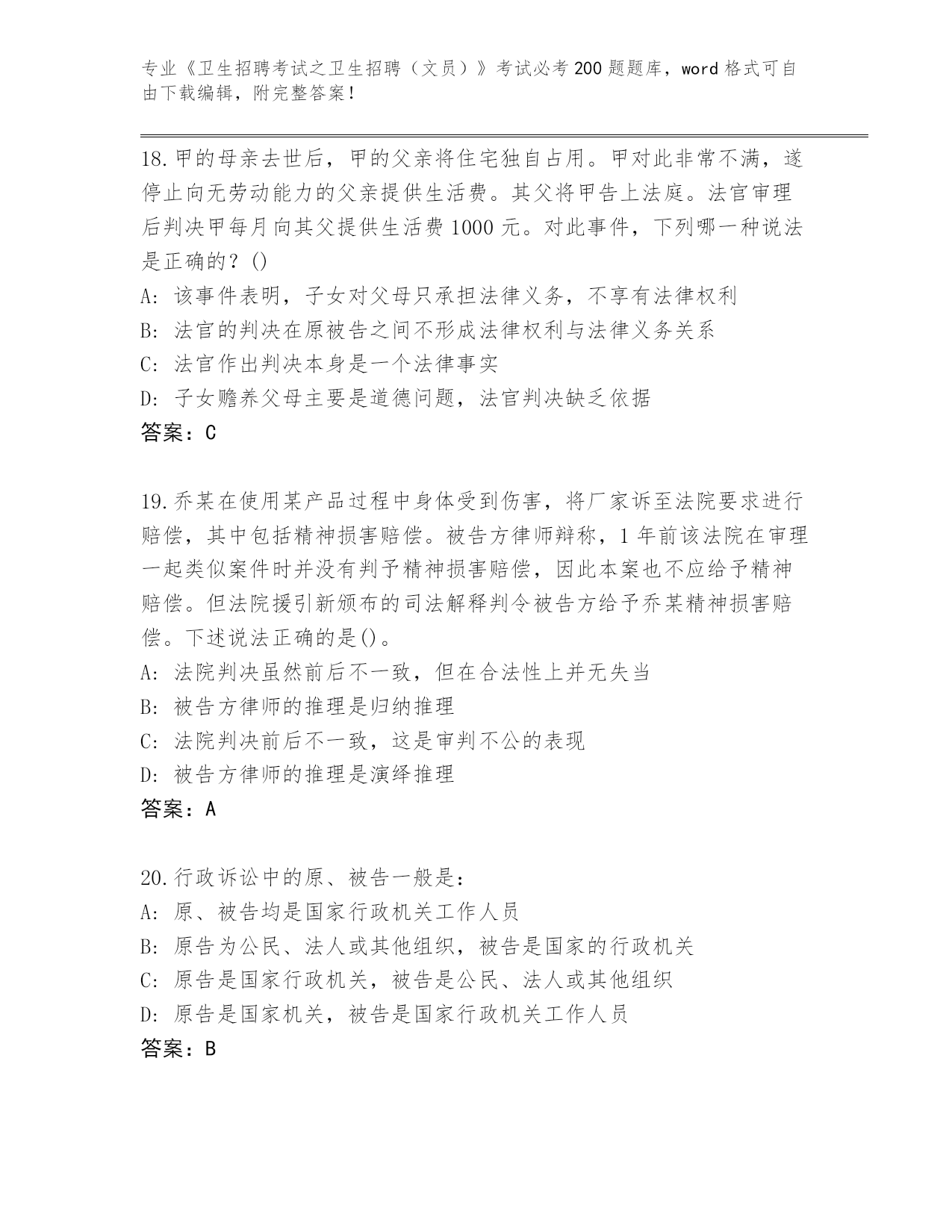 专业《卫生招聘考试之卫生招聘（文员）》考试必考 200 题题库，word 格式可自由下载编辑，附完整答案！

18.甲的母亲去世后，甲的父亲将住宅独自占用。甲对此非常不满，遂停止向无劳动能力的父亲提供生活费。其父将甲告上法庭。法官审理后判决甲每月向其父提供生活费 1000 元。对此事件，下列哪一种说法是正确的？()
A：该事件表明，子女对父母只承担法律义务，不享有法律权利
B：法官的判决在原被告之间不形成法律权利与法律义务关系
C：法官作出判决本身是一个法律事实
D：子女赡养父母主要是道德问题，法官判决缺乏依据
答案：C

19.乔某在使用某产品过程中身体受到伤害，将厂家诉至法院要求进行赔偿，其中包括精神损害赔偿。被告方律师辩称，1 年前该法院在审理一起类似案件时并没有判予精神损害赔偿，因此本案也不应给予精神赔偿。但法院援引新颁布的司法解释判令被告方给予乔某精神损害赔偿。下述说法正确的是()。
A：法院判决虽然前后不一致，但在合法性上并无失当
B：被告方律师的推理是归纳推理
C：法院判决前后不一致，这是审判不公的表现
D：被告方律师的推理是演绎推理
答案：A

20.行政诉讼中的原、被告一般是：
A：原、被告均是国家行政机关工作人员
B：原告为公民、法人或其他组织，被告是国家的行政机关
C：原告是国家行政机关，被告是公民、法人或其他组织
D：原告是国家机关，被告是国家行政机关工作人员
答案：B